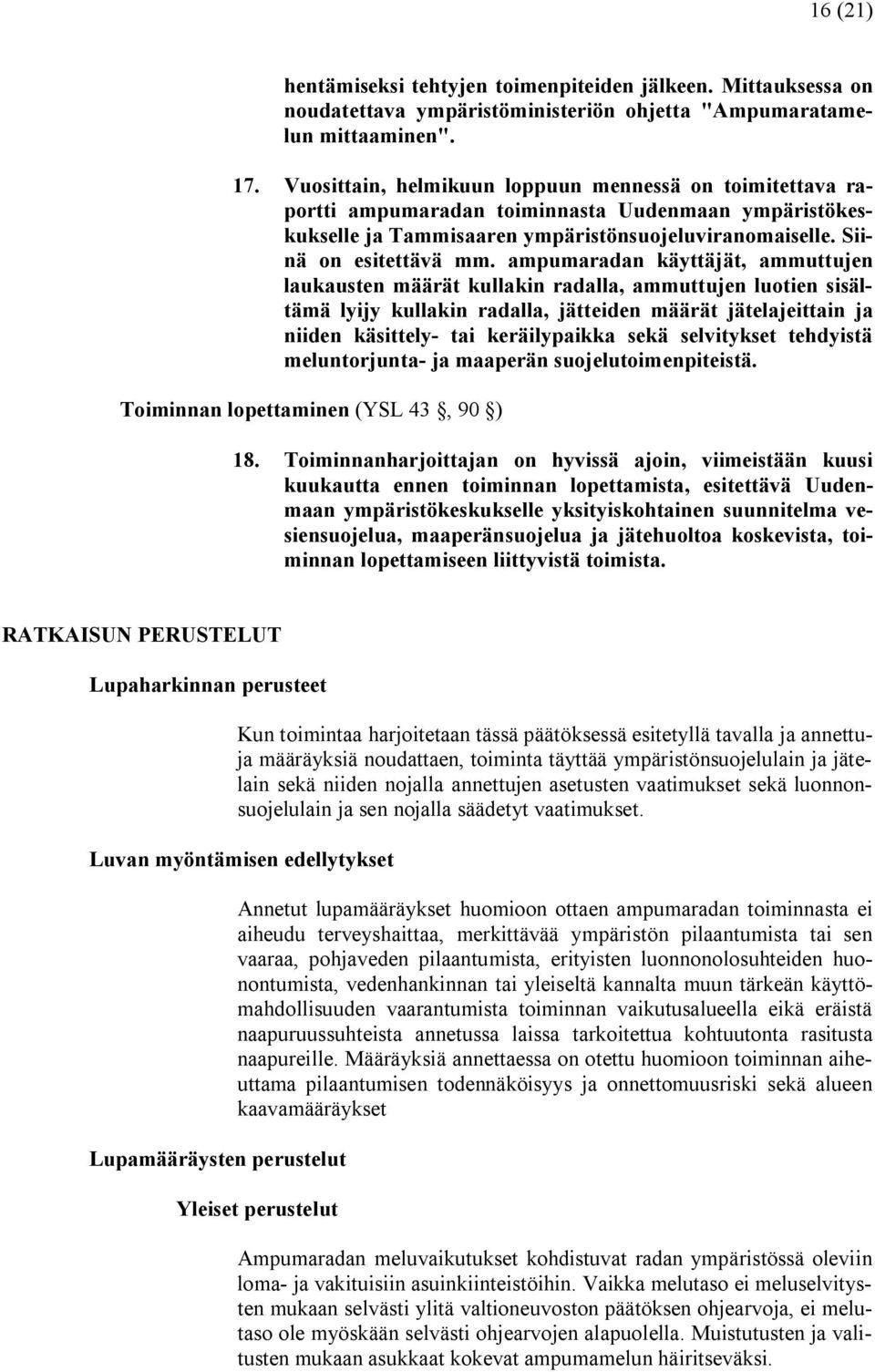 16 (21)

hentämiseksi tehtyjen toimenpiteiden jälkeen. Mittauksessa on noudatettava ympäristöministeriön ohjetta "Ampumaratamelun mittaaminen".

17. Vuosittain, helmikuun loppuun mennessä on toimitettava raportti ampumaradan toiminnasta Uudenmaan ympäristökeskukselle ja Tammisaaren ympäristönsuojeluviranomaiselle. Siinä on esitettävä mm. ampumaradan käyttäjät, ammuttujen laukausten määrät kullakin radalla, ammuttujen luotien sisältämä lyijy kullakin radalla, jätteiden määrät jätelajeittain ja niiden käsittely- tai keräilypaikka sekä selvitykset tehdyistä meluntorjunta- ja maaperän suojelutoimenpiteistä.

Toiminnan lopettaminen (YSL 43 , 90 )

18. Toiminnanharjoittajan on hyvissä ajoin, viimeistään kuusi kuukautta ennen toiminnan lopettamista, esitettävä Uudenmaan ympäristökeskukselle yksityiskohtainen suunnitelma vesiensuojelua, maaperänsuojelua ja jätehuoltoa koskevista, toiminnan lopettamiseen liittyvistä toimista.

RATKAISUN PERUSTELUT

Lupaharkinnan perusteet

Kun toimintaa harjoitetaan tässä päätöksessä esitetyllä tavalla ja annettuja määräyksiä noudattaen, toiminta täyttää ympäristönsuojelulain ja jätelain sekä niiden nojalla annettujen asetusten vaatimukset sekä luonnonsuojelulain ja sen nojalla säädetyt vaatimukset.

Luvan myöntämisen edellytykset

Annetut lupamääräykset huomioon ottaen ampumaradan toiminnasta ei aiheudu terveyshaittaa, merkittävää ympäristön pilaantumista tai sen vaaraa, pohjaveden pilaantumista, erityisten luonnonolosuhteiden huonontumista, vedenhankinnan tai yleiseltä kannalta muun tärkeän käyttömahdollisuuden vaarantumista toiminnan vaikutusalueella eikä eräistä naapuruussuhteista annetussa laissa tarkoitettua kohtuutonta rasitusta naapureille. Määräyksiä annettaessa on otettu huomioon toiminnan aiheuttama pilaantumisen todennäköisyys ja onnettomuusriski sekä alueen kaavamääräykset

Lupamääräysten perustelut

Yleiset perustelut

Ampumaradan meluvaikutukset kohdistuvat radan ympäristössä oleviin loma- ja vakituisiin asuinkiinteistöihin. Vaikka melutaso ei meluselvitysten mukaan selvästi ylitä valtioneuvoston päätöksen ohjearvoja, ei melutaso ole myöskään selvästi ohjearvojen alapuolella. Muistutusten ja valitusten mukaan asukkaat kokevat ampumamelun häiritseväksi.